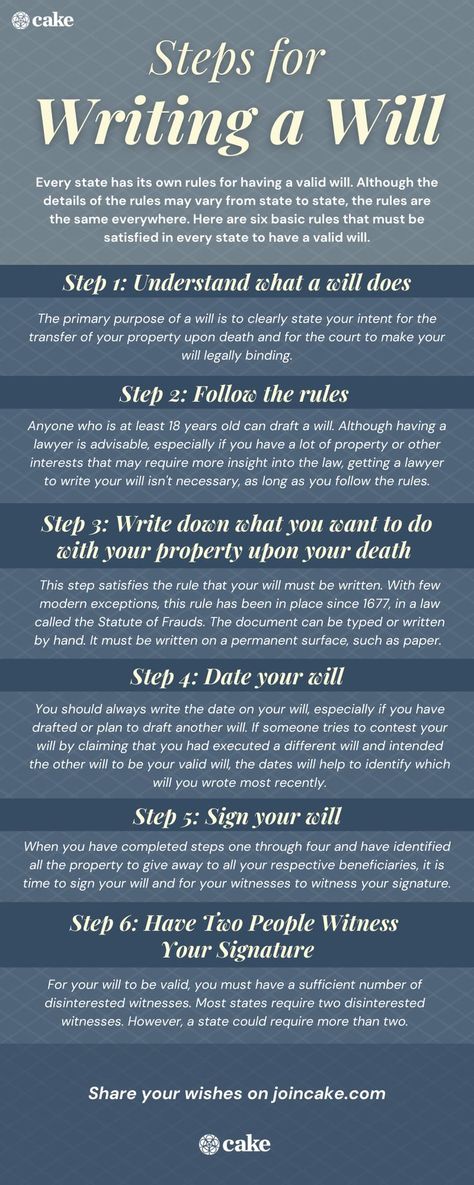 cake

Steps for Writing a Will

Every state has its own rules for having a valid will. Although the details of the rules may vary from state to state, the rules are the same everywhere. Here are six basic rules that must be satisfied in every state to have a valid will.

Step 1: Understand what a will does

The primary purpose of a will is to clearly state your intent for the transfer of your property upon death and for the court to make your will legally binding.

Step 2: Follow the rules

Anyone who is at least 18 years old can draft a will. Although having a lawyer is advisable, especially if you have a lot of property or other interests that may require more insight into the law, getting a lawyer to write your will isn't necessary, as long as you follow the rules.

Step 3: Write down what you want to do with your property upon your death

This step satisfies the rule that your will must be written. With few modern exceptions, this rule has been in place since 1677, in a law called the Statute of Frauds. The document can be typed or written by hand. It must be written on a permanent surface, such as paper.

Step 4: Date your will

You should always write the date on your will, especially if you have drafted or plan to draft another will. If someone tries to contest your will by claiming that you had executed a different will and intended the other will to be your valid will, the dates will help to identify which will you wrote most recently.

Step 5: Sign your will

When you have completed steps one through four and have identified all the property to give away to all your respective beneficiaries, it is time to sign your will and for your witnesses to witness your signature.

Step 6: Have Two People Witness Your Signature

For your will to be valid, you must have a sufficient number of disinterested witnesses. Most states require two disinterested witnesses. However, a state could require more than two.

Share your wishes on joincake.com

cake